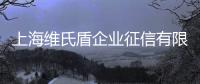 上海维氏盾企业征信有限